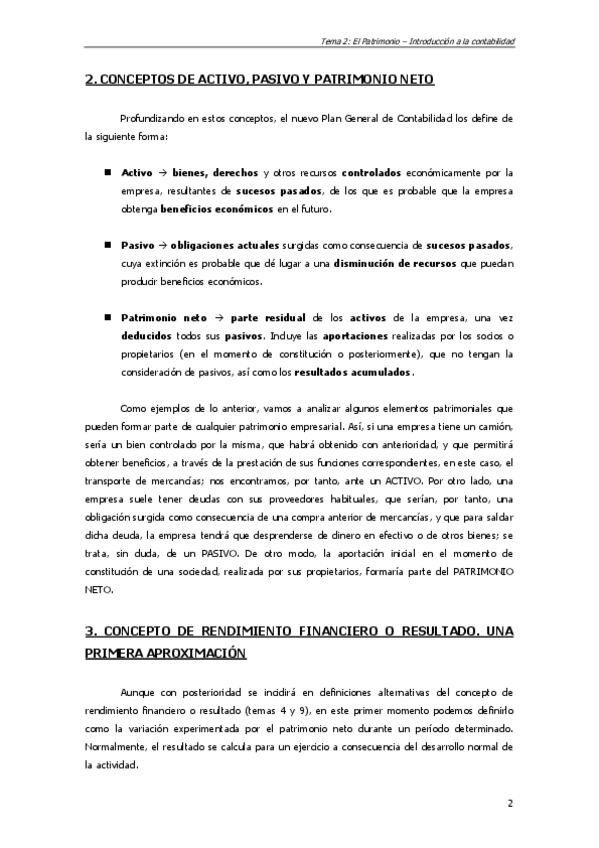 Tema 2: El Patrimonio – Introducción a la contabilidad

2. CONCEPTOS DE ACTIVO, PASIVO Y PATRIMONIO NETO

Profundizando en estos conceptos, el nuevo Plan General de Contabilidad los define de la siguiente forma:

■ Activo → bienes, derechos y otros recursos controlados económicamente por la empresa, resultantes de sucesos pasados, de los que es probable que la empresa obtenga beneficios económicos en el futuro.

■ Pasivo → obligaciones actuales surgidas como consecuencia de sucesos pasados, cuya extinción es probable que dé lugar a una disminución de recursos que puedan producir beneficios económicos.

■ Patrimonio neto → parte residual de los activos de la empresa, una vez deducidos todos sus pasivos. Incluye las aportaciones realizadas por los socios o propietarios (en el momento de constitución o posteriormente), que no tengan la consideración de pasivos, así como los resultados acumulados.

Como ejemplos de lo anterior, vamos a analizar algunos elementos patrimoniales que pueden formar parte de cualquier patrimonio empresarial. Así, si una empresa tiene un camión, sería un bien controlado por la misma, que habrá obtenido con anterioridad, y que permitirá obtener beneficios, a través de la prestación de sus funciones correspondientes, en este caso, el transporte de mercancías; nos encontramos, por tanto, ante un ACTIVO. Por otro lado, una empresa suele tener deudas con sus proveedores habituales, que serían, por tanto, una obligación surgida como consecuencia de una compra anterior de mercancías, y que para saldar dicha deuda, la empresa tendrá que desprenderse de dinero en efectivo o de otros bienes; se trata, sin duda, de un PASIVO. De otro modo, la aportación inicial en el momento de constitución de una sociedad, realizada por sus propietarios, formaría parte del PATRIMONIO NETO.

3. CONCEPTO DE RENDIMIENTO FINANCIERO O RESULTADO. UNA PRIMERA APROXIMACIÓN

Aunque con posterioridad se incidirá en definiciones alternativas del concepto de rendimiento financiero o resultado (temas 4 y 9), en este primer momento podemos definirlo como la variación experimentada por el patrimonio neto durante un período determinado. Normalmente, el resultado se calcula para un ejercicio a consecuencia del desarrollo normal de la actividad.

2